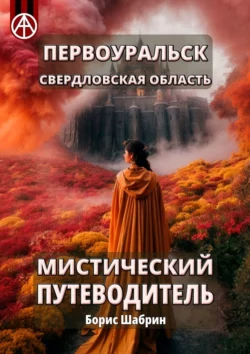 ПЕРВОУРАЛЬСК
СВЕРДЛОВСКАЯ ОБЛАСТЬ

МИСТИЧЕСКИЙ ПУТЕВОДИТЕЛЬ

Борис Шабрин